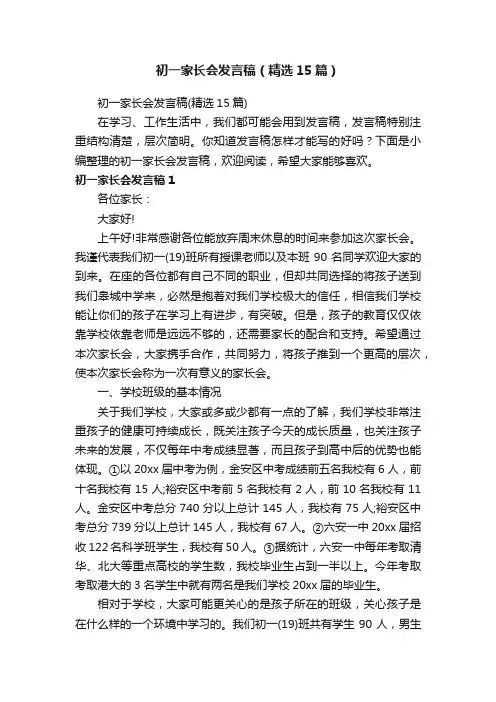 初一家长会发言稿（精选15篇）

初一家长会发言稿(精选15篇)

在学习、工作生活中，我们都可能会用到发言稿，发言稿特别注重结构清楚，层次简明。你知道发言稿怎样才能写的好吗？下面是小编整理的初一家长会发言稿，欢迎阅读，希望大家能够喜欢。

初一家长会发言稿1

各位家长：

大家好!

上午好!非常感谢各位能放弃周末休息的时间来参加这次家长会。我谨代表我们初一(19)班所有授课老师以及本班90名同学欢迎大家的到来。在座的各位都有自己不同的职业，但却共同选择的将孩子送到我们皋城中学来，必然是抱着对我们学校极大的信任，相信我们学校能让你们的孩子在学习上有进步，有突破。但是，孩子的教育仅仅依靠学校依靠老师是远远不够的，还需要家长的配合和支持。希望通过本次家长会，大家携手合作，共同努力，将孩子推到一个更高的层次，使本次家长会称为一次有意义的家长会。

一、学校班级的基本情况

关于我们学校，大家或多或少都有一点的了解，我们学校非常注重孩子的健康可持续成长，既关注孩子今天的成长质量，也关注孩子未来的发展，不仅每年中考成绩显著，而且孩子到高中后的优势也能体现。①以20xx届中考为例，金安区中考成绩前五名我校有6人，前十名我校有15人;裕安区中考前5名我校有2人，前10名我校有11人。金安区中考总分740分以上总计145人，我校有75人;裕安区中考总分739分以上总计145人，我校有67人。②六安一中20xx届招收122名科学班学生，我校有50人。③据统计，六安一中每年考取清华、北大等重点高校的学生数，我校毕业生占到一半以上。今年考取考取港大的3名学生中就有两名是我们学校20xx届的毕业生。

相对于学校，大家可能更关心的是孩子所在的班级，关心孩子是在什么样的一个环境中学习的。我们初一(19)班共有学生90人，男生